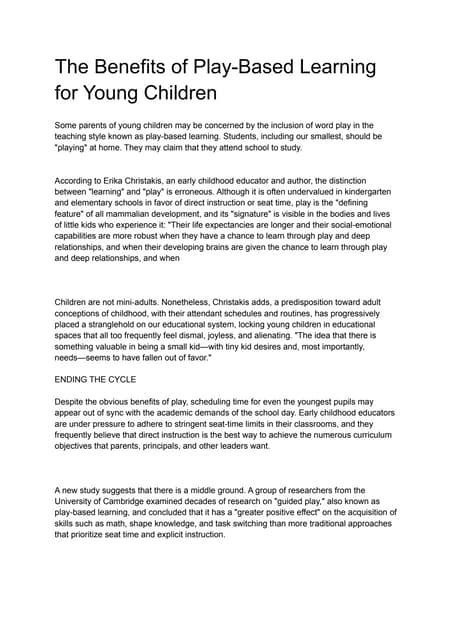 The Benefits of Play-Based Learning for Young Children

Some parents of young children may be concerned by the inclusion of word play in the teaching style known as play-based learning. Students, including our smallest, should be "playing" at home. They may claim that they attend school to study.

According to Erika Christakis, an early childhood educator and author, the distinction between "learning" and "play" is erroneous. Although it is often undervalued in kindergarten and elementary schools in favor of direct instruction or seat time, play is the "defining feature" of all mammalian development, and its "signature" is visible in the bodies and lives of little kids who experience it: "Their life expectancies are longer and their social-emotional capabilities are more robust when they have a chance to learn through play and deep relationships, and when their developing brains are given the chance to learn through play and deep relationships, and when

Children are not mini-adults. Nonetheless, Christakis adds, a predisposition toward adult conceptions of childhood, with their attendant schedules and routines, has progressively placed a stranglehold on our educational system, locking young children in educational spaces that all too frequently feel dismal, joyless, and alienating. "The idea that there is something valuable in being a small kid—with tiny kid desires and, most importantly, needs—seems to have fallen out of favor."

ENDING THE CYCLE

Despite the obvious benefits of play, scheduling time for even the youngest pupils may appear out of sync with the academic demands of the school day. Early childhood educators are under pressure to adhere to stringent seat-time limits in their classrooms, and they frequently believe that direct instruction is the best way to achieve the numerous curriculum objectives that parents, principals, and other leaders want.

A new study suggests that there is a middle ground. A group of researchers from the University of Cambridge examined decades of research on "guided play," also known as play-based learning, and concluded that it has a "greater positive effect" on the acquisition of skills such as math, shape knowledge, and task switching than more traditional approaches that prioritize seat time and explicit instruction.